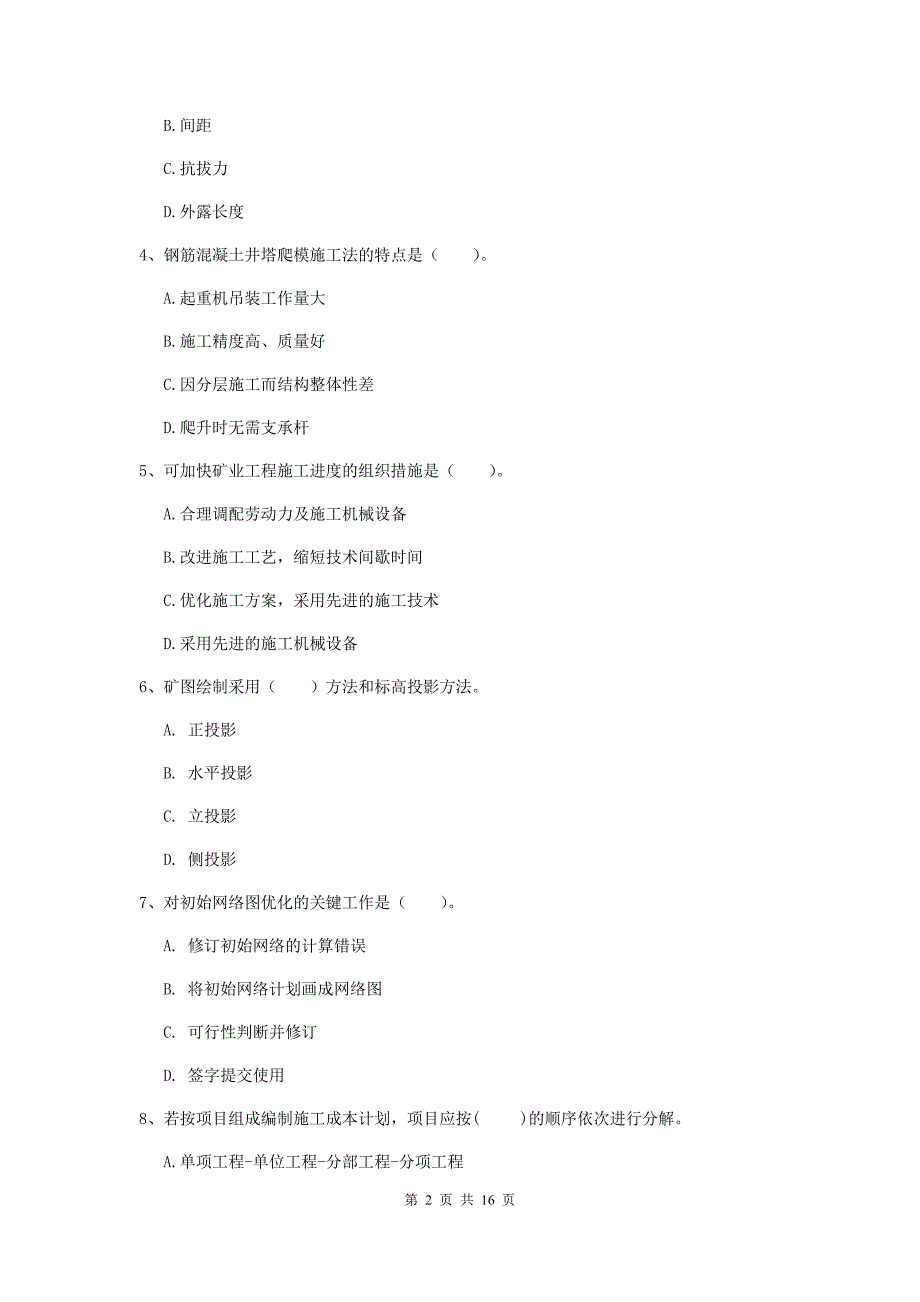 B. 间距

C. 抗拔力

D. 外露长度

4、钢筋混凝土井塔爬模施工法的特点是（　　）。

A. 起重机吊装工作量大

B. 施工精度高、质量好

C. 因分层施工而结构整体性差

D. 爬升时无需支承杆

5、可加快矿业工程施工进度的组织措施是（　　）。

A. 合理调配劳动力及施工机械设备

B. 改进施工工艺，缩短技术间歇时间

C. 优化施工方案，采用先进的施工技术

D. 采用先进的施工机械设备

6、矿图绘制采用（　　）方法和标高投影方法。

A.　正投影

B.　水平投影

C.　立投影

D.　侧投影

7、对初始网络图优化的关键工作是（　　）。

A.　修订初始网络的计算错误

B.　将初始网络计划画成网络图

C.　可行性判断并修订

D.　签字提交使用

8、若按项目组成编制施工成本计划，项目应按(　　)的顺序依次进行分解。

A. 单项工程-单位工程-分部工程-分项工程

第 2 页 共 16 页